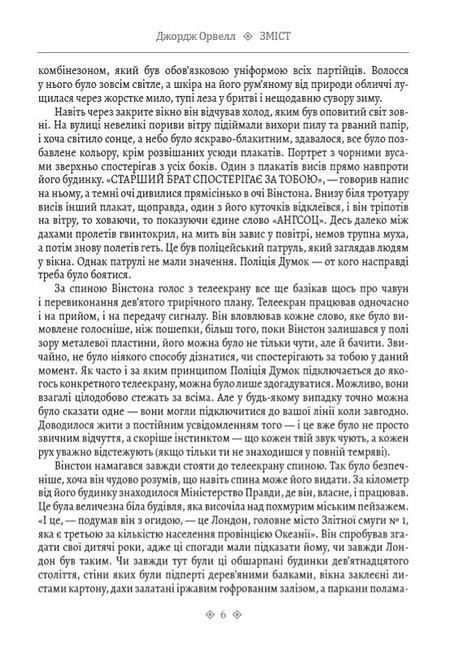 Джордж Орвелл ◈ ЗМІСТ

комбінезоном, який був обов'язковою уніформою всіх партійців. Волосся у нього було зовсім світле, а шкіра на його рум'яному від природи обличчі лущилася через жорстке мило, тупі леза у бритві і нещодавню сувору зиму.

Навіть через закрите вікно він відчував холод, яким був оповитий світ зовні. На вулиці невеликі пориви вітру підіймали вихори пилу та рваний папір, і хоча світило сонце, а небо було яскраво-блакитним, здавалося, все було позбавлене кольору, крім розвішаних усюди плакатів. Портрет з чорними вусами зверхньо спостерігав з усіх боків. Один з плакатів висів прямо навпроти його будинку. «СТАРШИЙ БРАТ СПОСТЕРІГАЄ ЗА ТОБОЮ», — говорив напис на ньому, а темні очі дивилися прямісінько в очі Вінстона. Внизу біля тротуару висів інший плакат, щоправда, один з його куточків відклеївся, і він тріпотів на вітру, то ховаючи, то показуючи єдине слово «АНГСОЦ». Десь далеко між дахами пролетів гвинтокрил, на мить він завис у повітрі, немов трупна муха, а потім знову полетів геть. Це був поліцейський патруль, який заглядав людям у вікна. Однак патрулі не мали значення. Поліція Думок — от кого насправді треба було боятися.

За спиною Вінстона голос з телеекрану все ще базікав щось про чавун і перевиконання дев'ятого трирічного плану. Телеекран працював одночасно і на прийом, і на передачу сигналу. Він вловлював кожне слово, яке було вимовлене голосніше, ніж пошепки, більш того, поки Вінстон залишався у полі зору металевої пластини, його можна було не тільки чути, але й бачити. Звичайно, не було ніякого способу дізнатися, чи спостерігають за тобою у даний момент. Як часто і за яким принципом Поліція Думок підключається до якогось конкретного телеекрану, можна було лише здогадуватися. Можливо, вони взагалі цілодобово стежать за всіма. Але у будь-якому випадку точно можна було сказати одне — вони могли підключитися до вашої лінії коли завгодно. Доводилося жити з постійним усвідомленням того — і це вже було не просто звичним відчуття, а скоріше інстинктом — що кожен твій звук чують, а кожен рух уважно відстежують (якщо тільки ти не знаходишся у повній темряві).

Вінстон намагався завжди стояти до телеекрану спиною. Так було безпечніше, хоча він чудово розумів, що навіть спина може його видати. За кілометр від його будинку знаходилося Міністерство Правди, де він, власне, і працював. Це була величезна біла будівля, яка височіла над похмурим міським пейзажем. «І це, — подумав він з огидою, — це Лондон, головне місто Злітної смуги № 1, яка є третьою за кількістю населення провінцією Океанії». Він спробував згадати свої дитячі роки, адже ці спогади мали підказати йому, чи завжди Лондон був таким. Чи завжди тут були ці обшарпані будинки дев'ятнадцятого століття, стіни яких були підперті дерев'яними балками, вікна заклеєні листами картону, дахи залатані іржавим гофрованим залізом, а паркани полама-

◈ 6 ◈